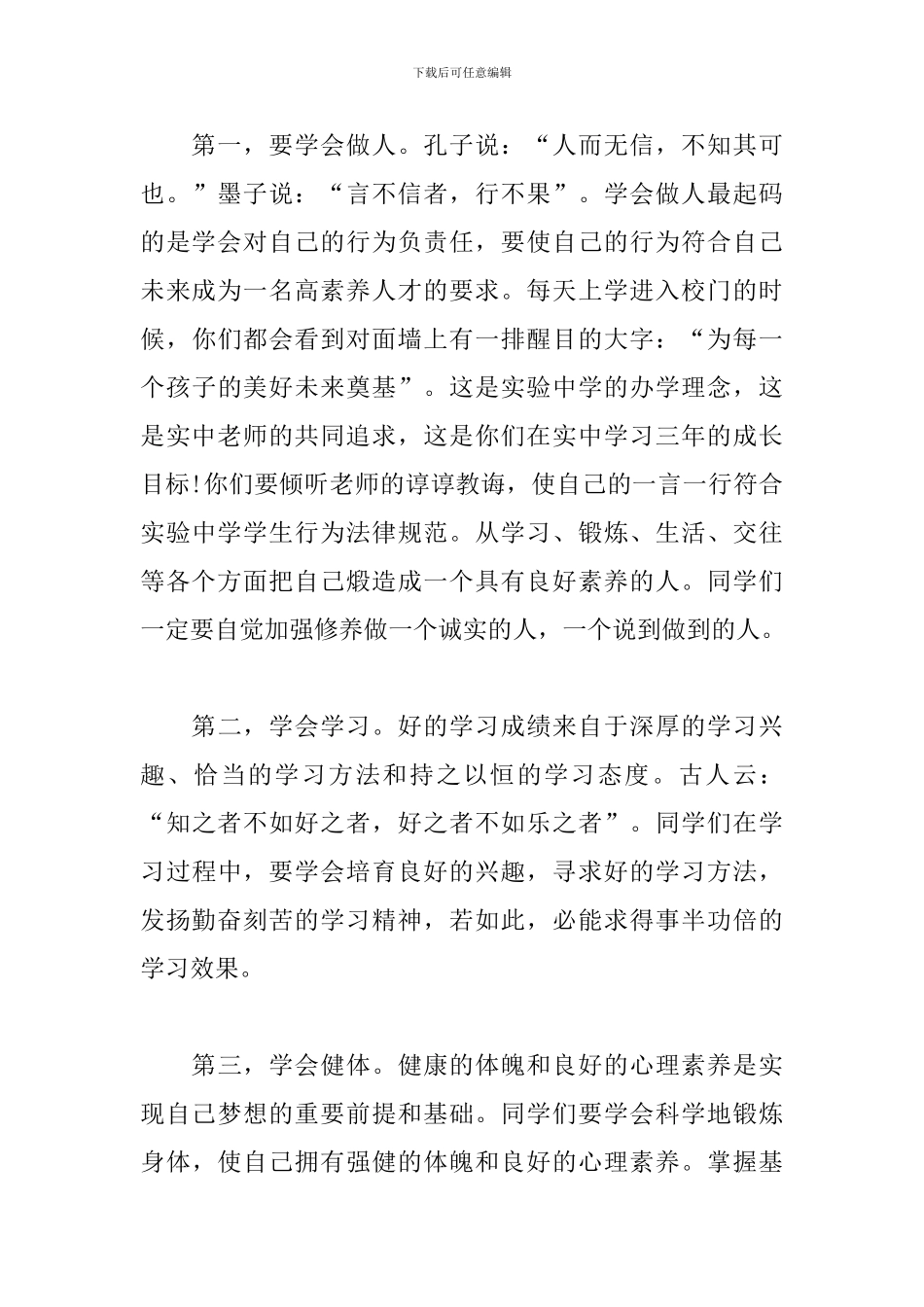 下载后可任意编辑

第一，要学会做人。孔子说：“人而无信，不知其可也。”墨子说：“言不信者，行不果”。学会做人最起码的是学会对自己的行为负责任，要使自己的行为符合自己未来成为一名高素养人才的要求。每天上学进入校门的时候，你们都会看到对面墙上有一排醒目的大字：“为每一个孩子的美好未来奠基”。这是实验中学的办学理念，这是实中老师的共同追求，这是你们在实中学习三年的成长目标!你们要倾听老师的谆谆教诲，使自己的一言一行符合实验中学学生行为法律规范。从学习、锻炼、生活、交往等各个方面把自己煅造成一个具有良好素养的人。同学们一定要自觉加强修养做一个诚实的人，一个说到做到的人。

第二，学会学习。好的学习成绩来自于深厚的学习兴趣、恰当的学习方法和持之以恒的学习态度。古人云：“知之者不如好之者，好之者不如乐之者”。同学们在学习过程中，要学会培育良好的兴趣，寻求好的学习方法，发扬勤奋刻苦的学习精神，若如此，必能求得事半功倍的学习效果。

第三，学会健体。健康的体魄和良好的心理素养是实现自己梦想的重要前提和基础。同学们要学会科学地锻炼身体，使自己拥有强健的体魄和良好的心理素养。掌握基